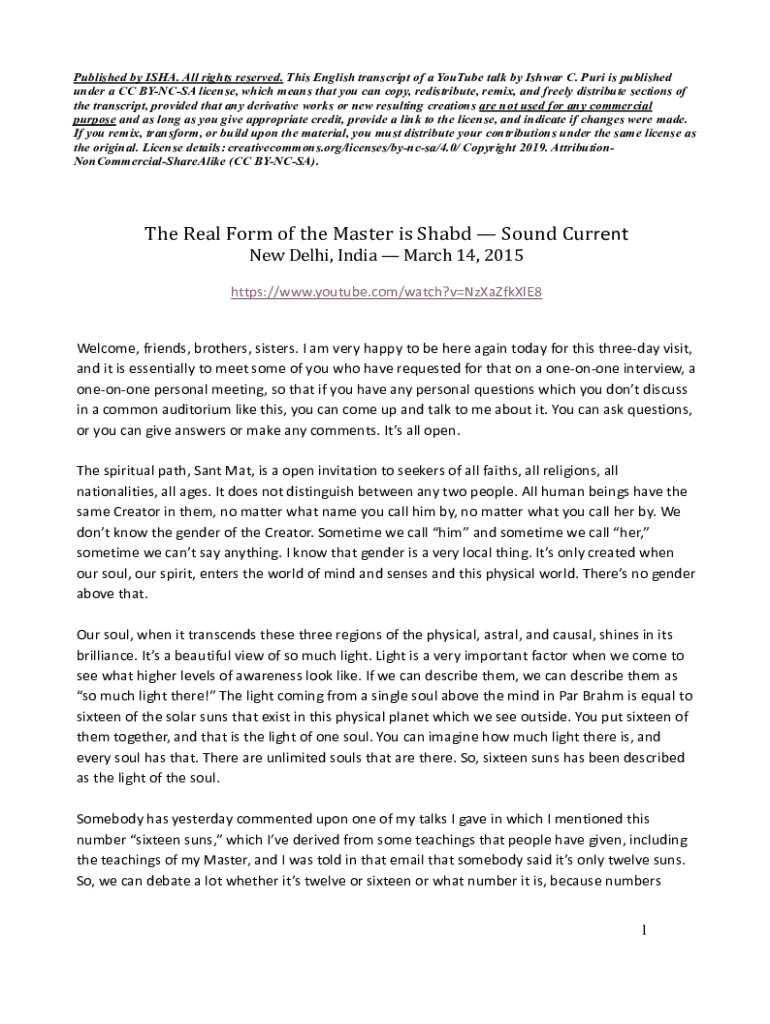 Published by ISHA. All rights reserved. This English transcript of a YouTube talk by Ishwar C. Puri is published under a CC BY-NC-SA license, which means that you can copy, redistribute, remix, and freely distribute sections of the transcript, provided that any derivative works or new resulting creations are not used for any commercial purpose and as long as you give appropriate credit, provide a link to the license, and indicate if changes were made. If you remix, transform, or build upon the material, you must distribute your contributions under the same license as the original. License details: creativecommons.org/licenses/by-nc-sa/4.0/ Copyright 2019. Attribution-NonCommercial-ShareAlike (CC BY-NC-SA).

The Real Form of the Master is Shabd — Sound Current
New Delhi, India — March 14, 2015

https://www.youtube.com/watch?v=NzXaZfkXlE8

Welcome, friends, brothers, sisters. I am very happy to be here again today for this three-day visit, and it is essentially to meet some of you who have requested for that on a one-on-one interview, a one-on-one personal meeting, so that if you have any personal questions which you don't discuss in a common auditorium like this, you can come up and talk to me about it. You can ask questions, or you can give answers or make any comments. It's all open.

The spiritual path, Sant Mat, is a open invitation to seekers of all faiths, all religions, all nationalities, all ages. It does not distinguish between any two people. All human beings have the same Creator in them, no matter what name you call him by, no matter what you call her by. We don't know the gender of the Creator. Sometime we call "him" and sometime we call "her," sometime we can't say anything. I know that gender is a very local thing. It's only created when our soul, our spirit, enters the world of mind and senses and this physical world. There's no gender above that.

Our soul, when it transcends these three regions of the physical, astral, and causal, shines in its brilliance. It's a beautiful view of so much light. Light is a very important factor when we come to see what higher levels of awareness look like. If we can describe them, we can describe them as "so much light there!" The light coming from a single soul above the mind in Par Brahm is equal to sixteen of the solar suns that exist in this physical planet which we see outside. You put sixteen of them together, and that is the light of one soul. You can imagine how much light there is, and every soul has that. There are unlimited souls that are there. So, sixteen suns has been described as the light of the soul.

Somebody has yesterday commented upon one of my talks I gave in which I mentioned this number "sixteen suns," which I've derived from some teachings that people have given, including the teachings of my Master, and I was told in that email that somebody said it's only twelve suns. So, we can debate a lot whether it's twelve or sixteen or what number it is, because numbers

1